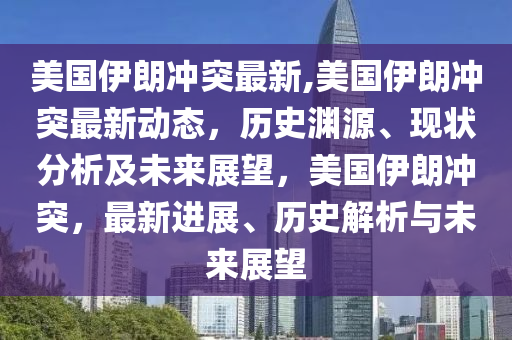 美国伊朗冲突最新,美国伊朗冲突最新动态，历史渊源、现状分析及未来展望，美国伊朗冲突，最新进展、历史解析与未来展望